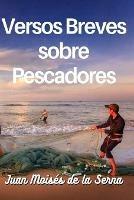 Versos Breves sobre Pescadores

Juan Moisés de la Serna